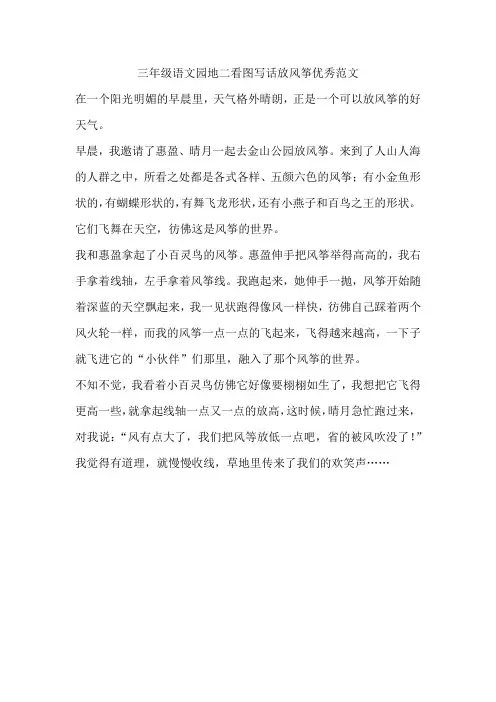 三年级语文园地二看图写话放风筝优秀范文

在一个阳光明媚的早晨里，天气格外晴朗，正是一个可以放风筝的好天气。

早晨，我邀请了惠盈、晴月一起去金山公园放风筝。来到了人山人海的人群之中，所看之处都是各式各样、五颜六色的风筝；有小金鱼形状的，有蝴蝶形状的，有舞飞龙形状，还有小燕子和百鸟之王的形状。它们飞舞在天空，彷佛这是风筝的世界。

我和惠盈拿起了小百灵鸟的风筝。惠盈伸手把风筝举得高高的，我右手拿着线轴，左手拿着风筝线。我跑起来，她伸手一抛，风筝开始随着深蓝的天空飘起来，我一见状跑得像风一样快，彷佛自己踩着两个风火轮一样，而我的风筝一点一点的飞起来，飞得越来越高，一下子就飞进它的“小伙伴”们那里，融入了那个风筝的世界。

不知不觉，我看着小百灵鸟仿佛它好像要栩栩如生了，我想把它飞得更高一些，就拿起线轴一点又一点的放高，这时候，晴月急忙跑过来，对我说：“风有点大了，我们把风筝放低一点吧，省的被风吹没了！”我觉得有道理，就慢慢收线，草地里传来了我们的欢笑声……